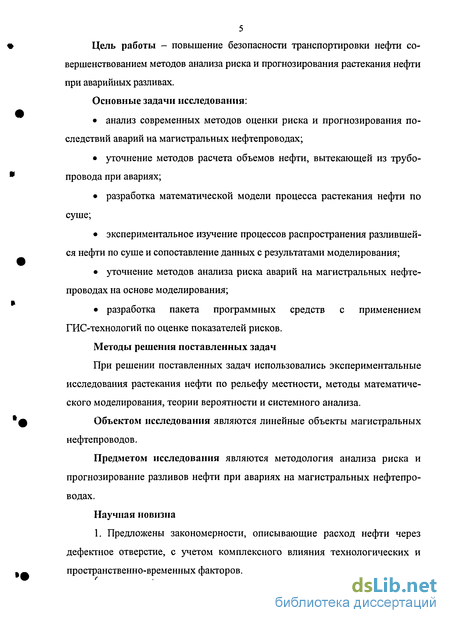 5

Цель работы – повышение безопасности транспортировки нефти совершенствованием методов анализа риска и прогнозирования растекания нефти при аварийных разливах.

Основные задачи исследования:

• анализ современных методов оценки риска и прогнозирования последствий аварий на магистральных нефтепроводах;

• уточнение методов расчета объемов нефти, вытекающей из трубопровода при авариях;

• разработка математической модели процесса растекания нефти по суше;

• экспериментальное изучение процессов распространения разлившейся нефти по суше и сопоставление данных с результатами моделирования;

• уточнение методов анализа риска аварий на магистральных нефтепроводах на основе моделирования;

• разработка пакета программных средств с применением ГИС-технологий по оценке показателей рисков.

Методы решения поставленных задач

При решении поставленных задач использовались экспериментальные исследования растекания нефти по рельефу местности, методы математического моделирования, теории вероятности и системного анализа.

Объектом исследования являются линейные объекты магистральных нефтепроводов.

Предметом исследования являются методология анализа риска и прогнозирование разливов нефти при авариях на магистральных нефтепроводах.

Научная новизна

1. Предложены закономерности, описывающие расход нефти через дефектное отверстие, с учетом комплексного влияния технологических и пространственно-временных факторов.

dsLib.net
библиотека диссертаций